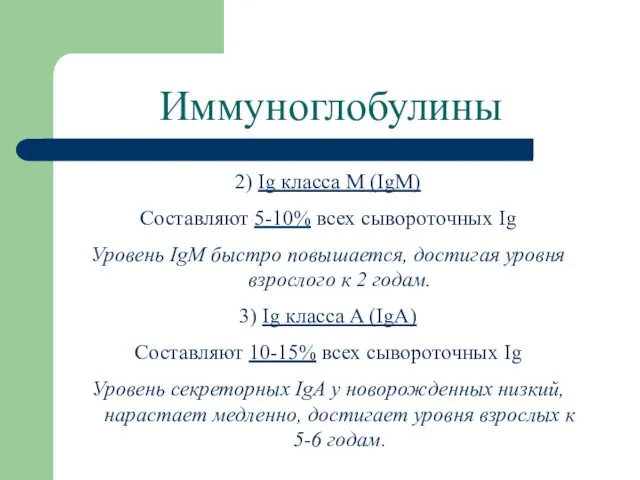 Иммуноглобулины

2) Ig класса M (IgM)

Составляют 5-10% всех сывороточных Ig

Уровень IgM быстро повышается, достигая уровня взрослого к 2 годам.

3) Ig класса A (IgA)

Составляют 10-15% всех сывороточных Ig

Уровень секреторных IgA у новорожденных низкий, нарастает медленно, достигает уровня взрослых к 5-6 годам.